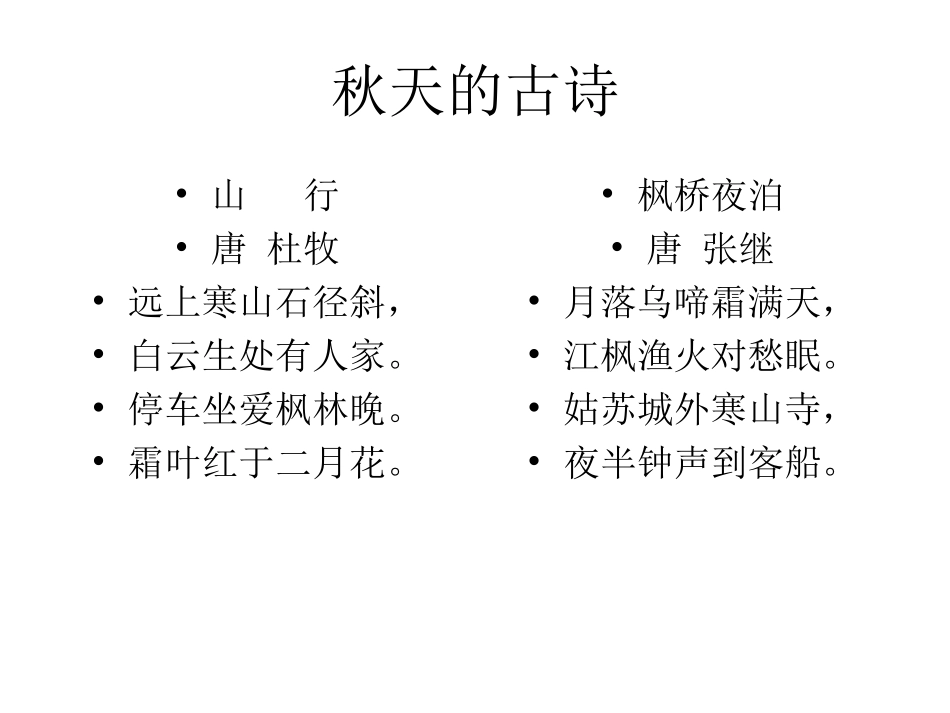 秋天的古诗

• 山　行
• 唐 杜牧
• 远上寒山石径斜，
• 白云生处有人家。
• 停车坐爱枫林晚。
• 霜叶红于二月花。

• 枫桥夜泊
• 唐 张继
• 月落乌啼霜满天，
• 江枫渔火对愁眠。
• 姑苏城外寒山寺，
• 夜半钟声到客船。